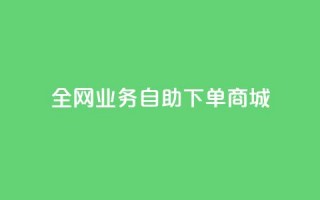 全网业务自助下单商城